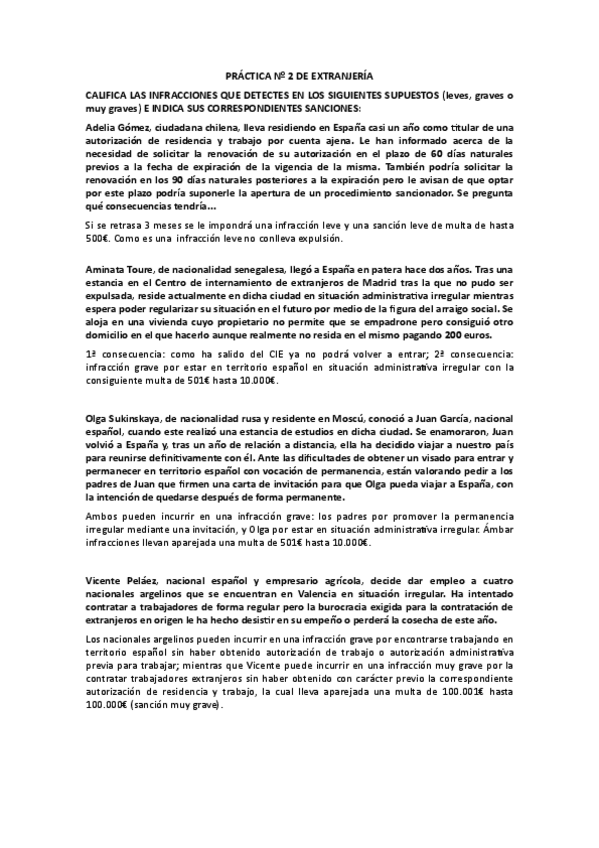 PRÁCTICA Nº 2 DE EXTRANJERÍA

CALIFICA LAS INFRACCIONES QUE DETECTES EN LOS SIGUIENTES SUPUESTOS (leves, graves o muy graves) E INDICA SUS CORRESPONDIENTES SANCIONES:

Adelia Gómez, ciudadana chilena, lleva residiendo en España casi un año como titular de una autorización de residencia y trabajo por cuenta ajena. Le han informado acerca de la necesidad de solicitar la renovación de su autorización en el plazo de 60 días naturales previos a la fecha de expiración de la vigencia de la misma. También podría solicitar la renovación en los 90 días naturales posteriores a la expiración pero le avisan de que optar por este plazo podría suponerle la apertura de un procedimiento sancionador. Se pregunta qué consecuencias tendría…

Si se retrasa 3 meses se le impondrá una infracción leve y una sanción leve de multa de hasta 500€. Como es una infracción leve no conlleva expulsión.

Aminata Toure, de nacionalidad senegalesa, llegó a España en patera hace dos años. Tras una estancia en el Centro de internamiento de extranjeros de Madrid tras la que no pudo ser expulsada, reside actualmente en dicha ciudad en situación administrativa irregular mientras espera poder regularizar su situación en el futuro por medio de la figura del arraigo social. Se aloja en una vivienda cuyo propietario no permite que se empadrone pero consiguió otro domicilio en el que hacerlo aunque realmente no resida en el mismo pagando 200 euros.

1ª consecuencia: como ha salido del CIE ya no podrá volver a entrar; 2ª consecuencia: infracción grave por estar en territorio español en situación administrativa irregular con la consiguiente multa de 501€ hasta 10.000€.

Olga Sukinskaya, de nacionalidad rusa y residente en Moscú, conoció a Juan García, nacional español, cuando este realizó una estancia de estudios en dicha ciudad. Se enamoraron, Juan volvió a España y, tras un año de relación a distancia, ella ha decidido viajar a nuestro país para reunirse definitivamente con él. Ante las dificultades de obtener un visado para entrar y permanecer en territorio español con vocación de permanencia, están valorando pedir a los padres de Juan que firmen una carta de invitación para que Olga pueda viajar a España, con la intención de quedarse después de forma permanente.

Ambos pueden incurrir en una infracción grave: los padres por promover la permanencia irregular mediante una invitación, y Olga por estar en situación administrativa irregular. Ámbar infracciones llevan aparejada una multa de 501€ hasta 10.000€.

Vicente Peláez, nacional español y empresario agrícola, decide dar empleo a cuatro nacionales argelinos que se encuentran en Valencia en situación irregular. Ha intentado contratar a trabajadores de forma regular pero la burocracia exigida para la contratación de extranjeros en origen le ha hecho desistir en su empeño o perderá la cosecha de este año.

Los nacionales argelinos pueden incurrir en una infracción grave por encontrarse trabajando en territorio español sin haber obtenido autorización de trabajo o autorización administrativa previa para trabajar; mientras que Vicente puede incurrir en una infracción muy grave por la contratar trabajadores extranjeros sin haber obtenido con carácter previo la correspondiente autorización de residencia y trabajo, la cual lleva aparejada una multa de 100.001€ hasta 100.000€ (sanción muy grave).